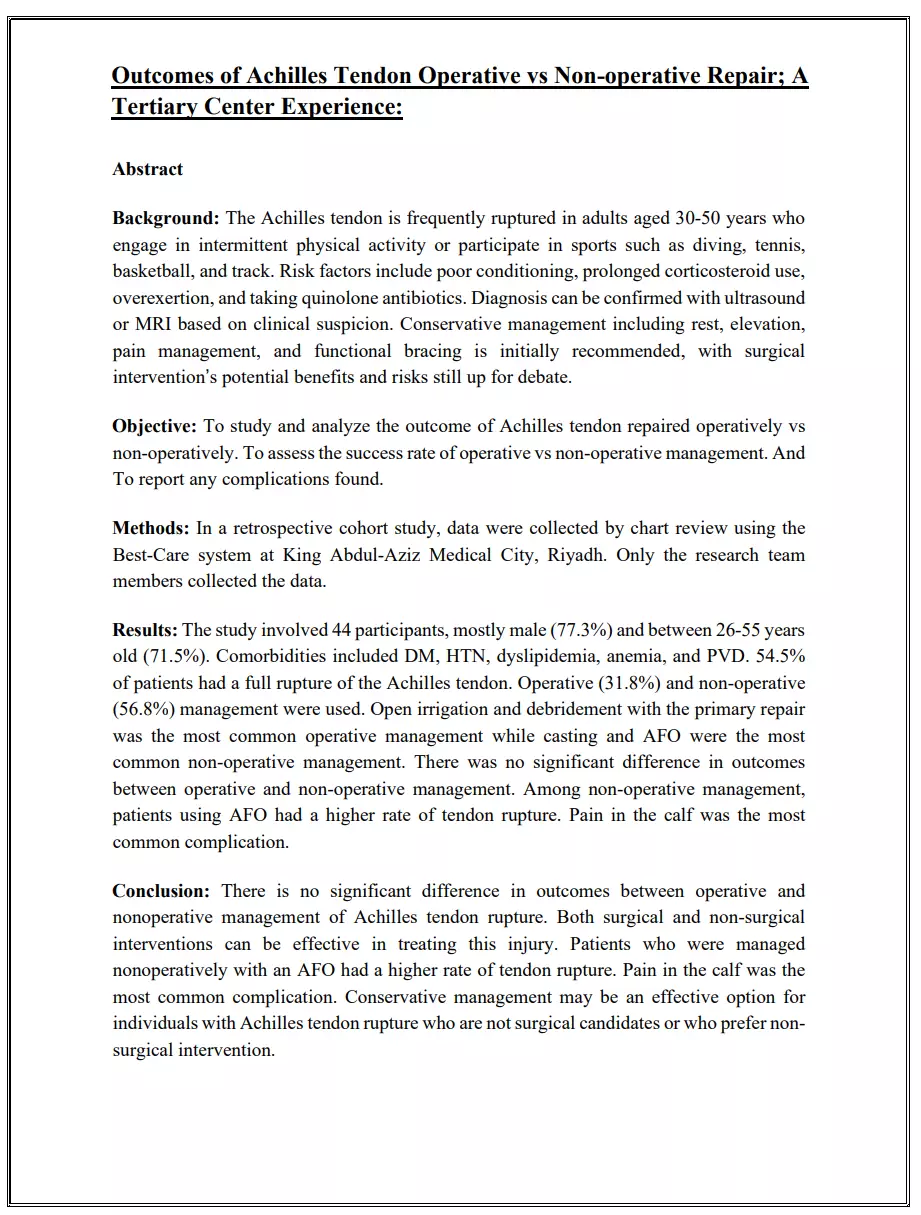 Outcomes of Achilles Tendon Operative vs Non-operative Repair; A Tertiary Center Experience:

Abstract

Background: The Achilles tendon is frequently ruptured in adults aged 30-50 years who engage in intermittent physical activity or participate in sports such as diving, tennis, basketball, and track. Risk factors include poor conditioning, prolonged corticosteroid use, overexertion, and taking quinolone antibiotics. Diagnosis can be confirmed with ultrasound or MRI based on clinical suspicion. Conservative management including rest, elevation, pain management, and functional bracing is initially recommended, with surgical intervention's potential benefits and risks still up for debate.

Objective: To study and analyze the outcome of Achilles tendon repaired operatively vs non-operatively. To assess the success rate of operative vs non-operative management. And To report any complications found.

Methods: In a retrospective cohort study, data were collected by chart review using the Best-Care system at King Abdul-Aziz Medical City, Riyadh. Only the research team members collected the data.

Results: The study involved 44 participants, mostly male (77.3%) and between 26-55 years old (71.5%). Comorbidities included DM, HTN, dyslipidemia, anemia, and PVD. 54.5% of patients had a full rupture of the Achilles tendon. Operative (31.8%) and non-operative (56.8%) management were used. Open irrigation and debridement with the primary repair was the most common operative management while casting and AFO were the most common non-operative management. There was no significant difference in outcomes between operative and non-operative management. Among non-operative management, patients using AFO had a higher rate of tendon rupture. Pain in the calf was the most common complication.

Conclusion: There is no significant difference in outcomes between operative and nonoperative management of Achilles tendon rupture. Both surgical and non-surgical interventions can be effective in treating this injury. Patients who were managed nonoperatively with an AFO had a higher rate of tendon rupture. Pain in the calf was the most common complication. Conservative management may be an effective option for individuals with Achilles tendon rupture who are not surgical candidates or who prefer non-surgical intervention.